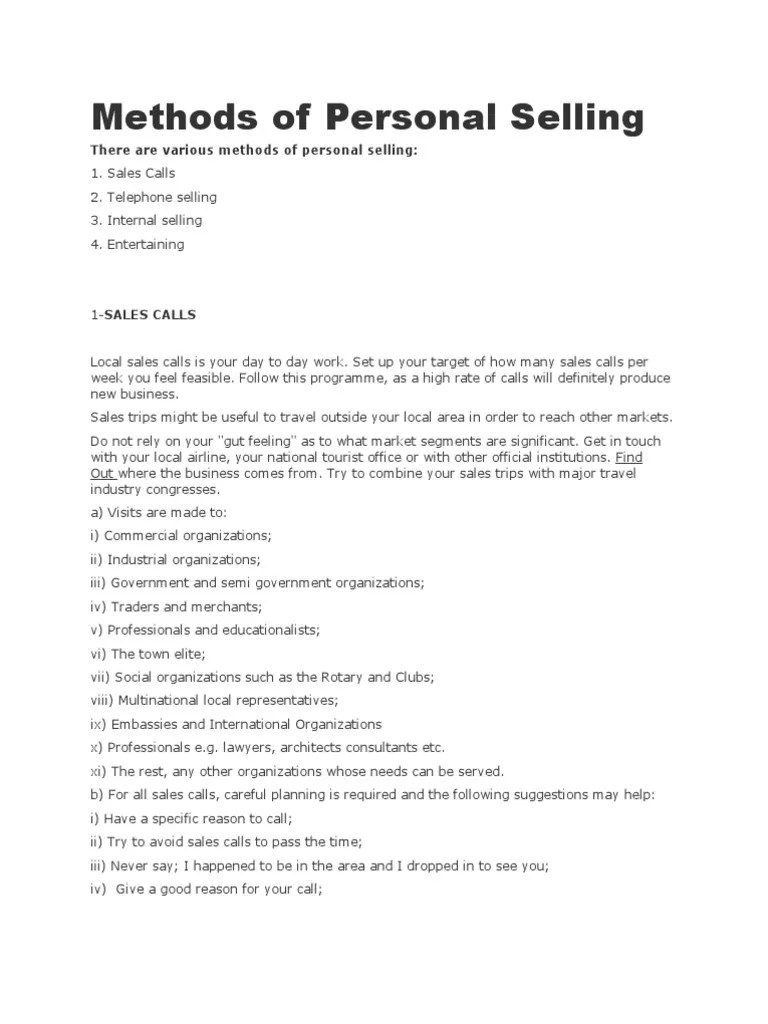 Methods of Personal Selling

There are various methods of personal selling:

1. Sales Calls

2. Telephone selling

3. Internal selling

4. Entertaining

1-SALES CALLS

Local sales calls is your day to day work. Set up your target of how many sales calls per week you feel feasible. Follow this programme, as a high rate of calls will definitely produce new business.

Sales trips might be useful to travel outside your local area in order to reach other markets.

Do not rely on your "gut feeling" as to what market segments are significant. Get in touch with your local airline, your national tourist office or with other official institutions. Find Out where the business comes from. Try to combine your sales trips with major travel industry congresses.

a) Visits are made to:

i) Commercial organizations;

ii) Industrial organizations;

iii) Government and semi government organizations;

iv) Traders and merchants;

v) Professionals and educationalists;

vi) The town elite;

vii) Social organizations such as the Rotary and Clubs;

viii) Multinational local representatives;

ix) Embassies and International Organizations

x) Professionals e.g. lawyers, architects consultants etc.

xi) The rest, any other organizations whose needs can be served.

b) For all sales calls, careful planning is required and the following suggestions may help:

i) Have a specific reason to call;

ii) Try to avoid sales calls to pass the time;

iii) Never say; I happened to be in the area and I dropped in to see you;

iv) Give a good reason for your call;